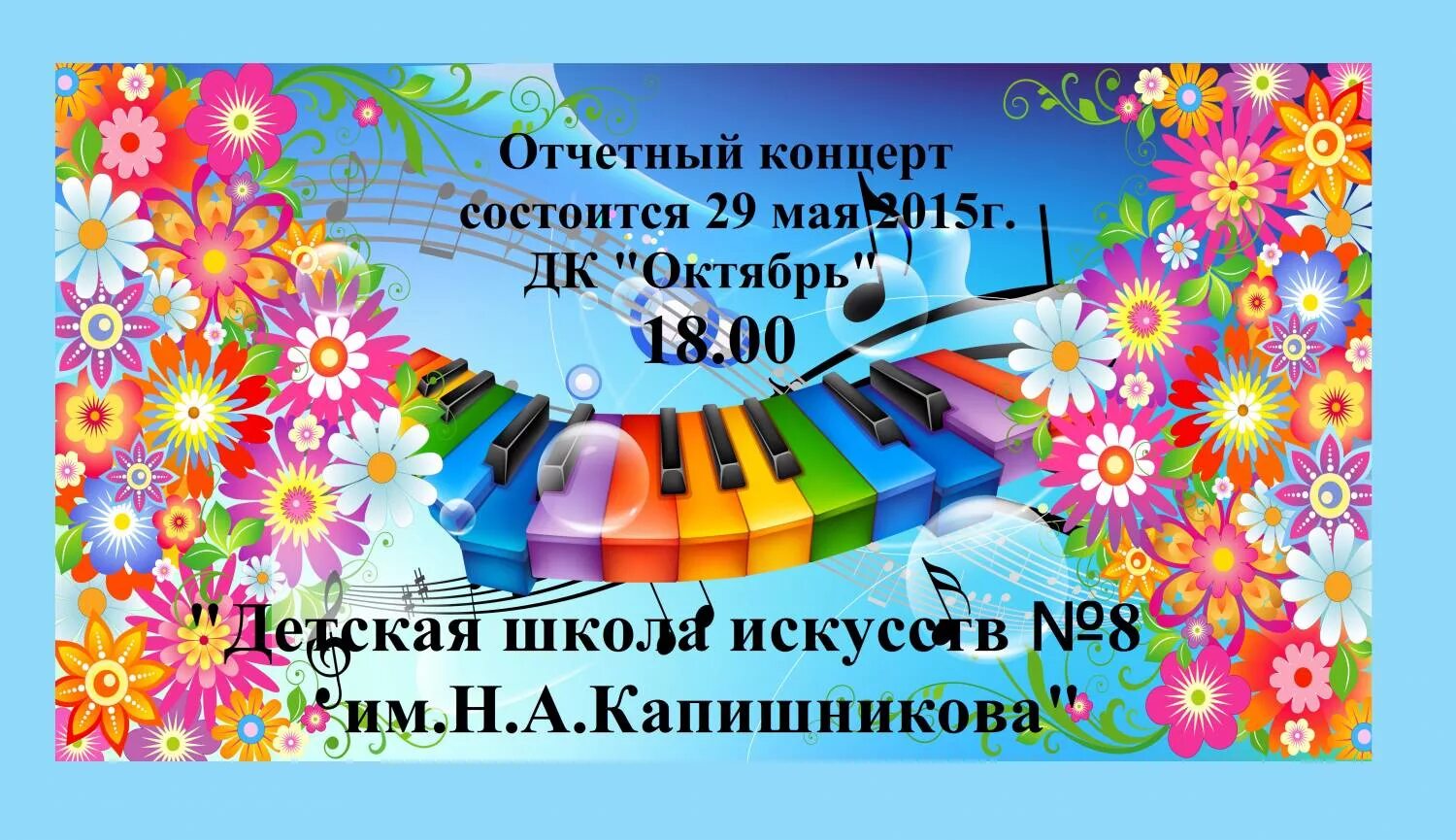 Отчетный концерт
состоится 29 мая 2015г.
ДК "Октябрь"
18.00

"Детская школа искусств №8
им.Н.А.Капишникова"